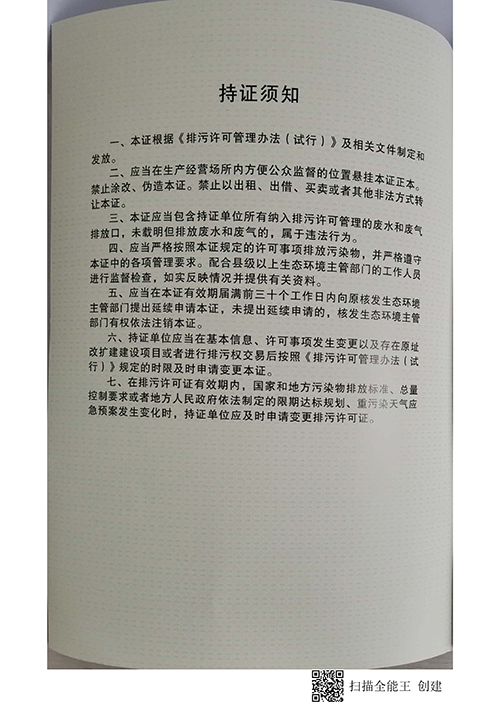 持证须知

一、本证根据《排污许可管理办法（试行）》及相关文件制定和发放。

二、应当在生产经营场所内方便公众监督的位置悬挂本证正本。禁止涂改、伪造本证。禁止以出租、出借、买卖或者其他非法方式转让本证。

三、本证应当包含持证单位所有纳入排污许可管理的废水和废气排放口，未载明但排放废水和废气的，属于违法行为。

四、应当严格按照本证规定的许可事项排放污染物，并严格遵守本证中的各项管理要求。配合县级以上生态环境主管部门的工作人员进行监督检查，如实反映情况并提供有关资料。

五、应当在本证有效期届满前三十个工作日内向原核发生态环境主管部门提出延续申请本证，未提出延续申请的，核发生态环境主管部门有权依法注销本证。

六、持证单位应当在基本信息、许可事项发生变更以及存在原址改扩建建设项目或者进行排污权交易后按照《排污许可管理办法（试行）》规定的时限及时申请变更本证。

七、在排污许可证有效期内，国家和地方污染物排放标准、总量控制要求或者地方人民政府依法制定的限期达标规划、重污染天气应急预案发生变化时，持证单位应及时申请变更排污许可证。

扫描全能王 创建